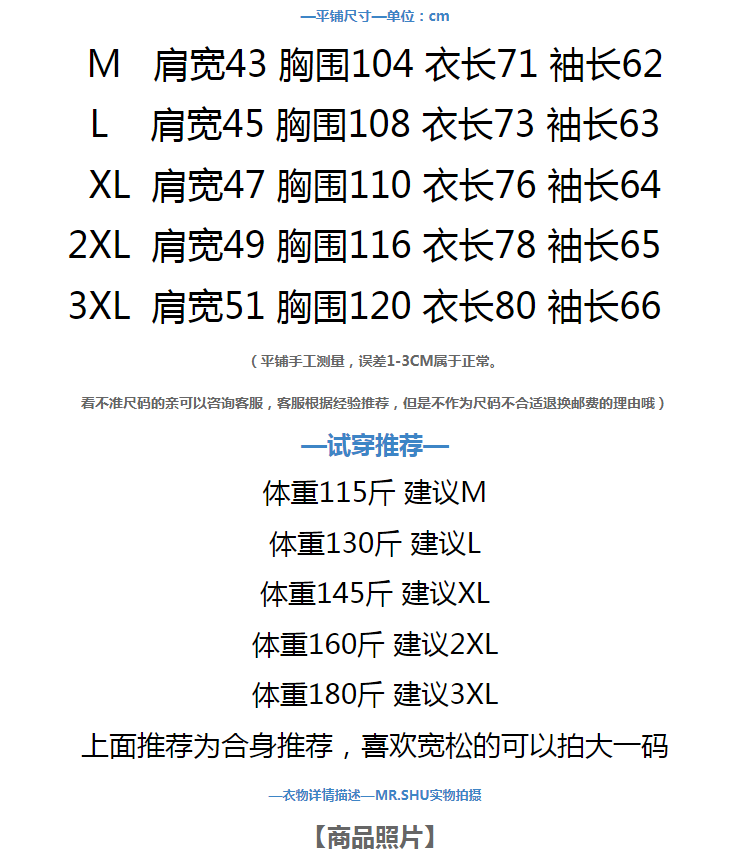 —平铺尺寸—单位：cm

M 肩宽43 胸围104 衣长71 袖长62
L 肩宽45 胸围108 衣长73 袖长63
XL 肩宽47 胸围110 衣长76 袖长64
2XL 肩宽49 胸围116 衣长78 袖长65
3XL 肩宽51 胸围120 衣长80 袖长66

（平铺手工测量，误差1-3CM属于正常。

看不准尺码的亲可以咨询客服，客服根据经验推荐，但是不作为尺码不合适退换邮费的理由哦）

—试穿推荐—

体重115斤 建议M
体重130斤 建议L
体重145斤 建议XL
体重160斤 建议2XL
体重180斤 建议3XL
上面推荐为合身推荐，喜欢宽松的可以拍大一码

—衣物详情描述—MR.SHU实物拍摄

【商品照片】